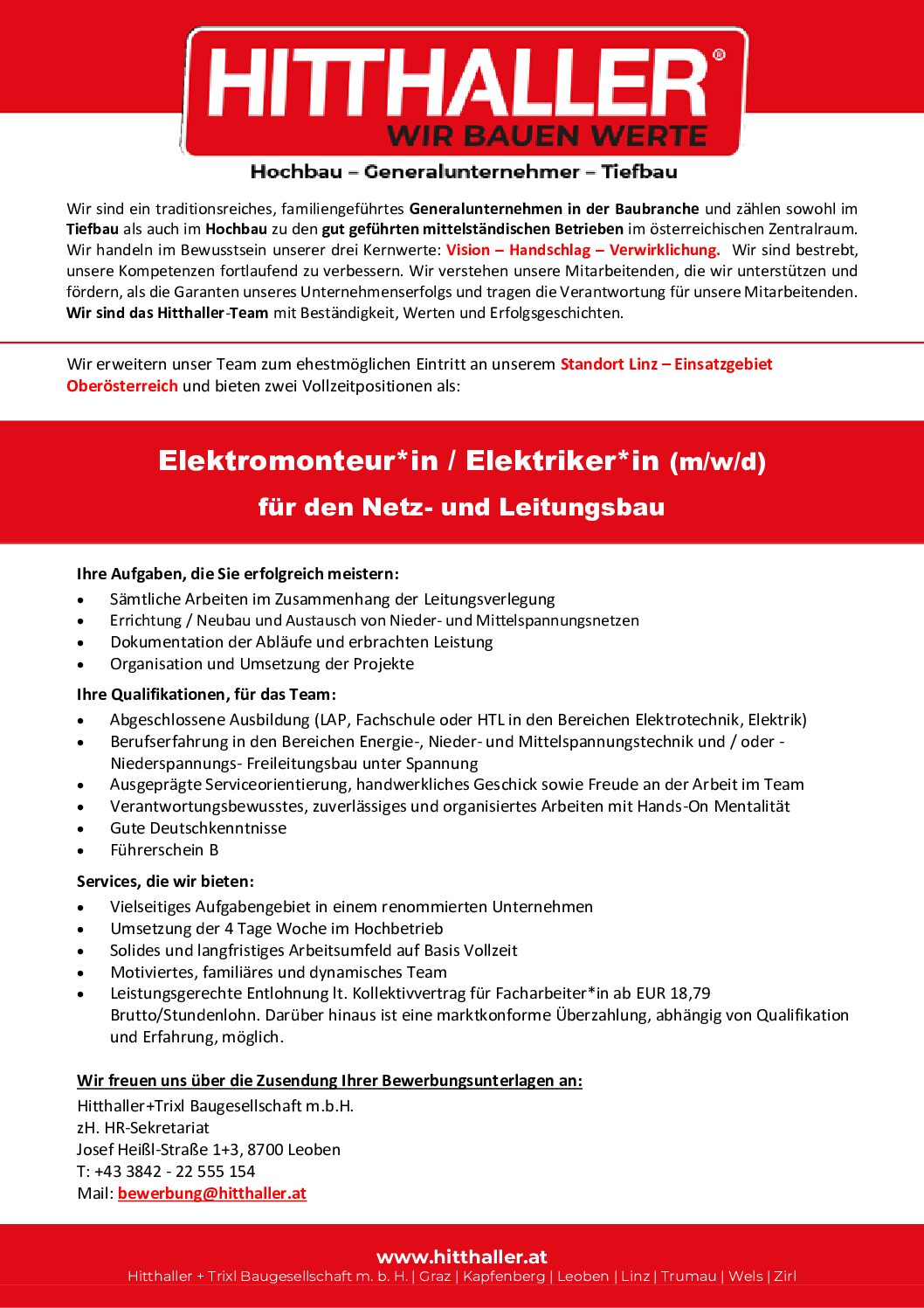 HITTHALLER®
WIR BAUEN WERTE

Hochbau – Generalunternehmer – Tiefbau

Wir sind ein traditionsreiches, familiengeführtes Generalunternehmen in der Baubranche und zählen sowohl im Tiefbau als auch im Hochbau zu den gut geführten mittelständischen Betrieben im österreichischen Zentralraum. Wir handeln im Bewusstsein unserer drei Kernwerte: Vision – Handschlag – Verwirklichung. Wir sind bestrebt, unsere Kompetenzen fortlaufend zu verbessern. Wir verstehen unsere Mitarbeitenden, die wir unterstützen und fördern, als die Garanten unseres Unternehmenserfolgs und tragen die Verantwortung für unsere Mitarbeitenden. Wir sind das Hitthaller-Team mit Beständigkeit, Werten und Erfolgsgeschichten.

Wir erweitern unser Team zum ehestmöglichen Eintritt an unserem Standort Linz – Einsatzgebiet Oberösterreich und bieten zwei Vollzeitpositionen als:

Elektromonteur*in / Elektriker*in (m/w/d)

für den Netz- und Leitungsbau

Ihre Aufgaben, die Sie erfolgreich meistern:
• Sämtliche Arbeiten im Zusammenhang der Leitungsverlegung
• Errichtung / Neubau und Austausch von Nieder- und Mittelspannungsnetzen
• Dokumentation der Abläufe und erbrachten Leistung
• Organisation und Umsetzung der Projekte

Ihre Qualifikationen, für das Team:
• Abgeschlossene Ausbildung (LAP, Fachschule oder HTL in den Bereichen Elektrotechnik, Elektrik)
• Berufserfahrung in den Bereichen Energie-, Nieder- und Mittelspannungstechnik und / oder - Niederspannungs- Freileitungsbau unter Spannung
• Ausgeprägte Serviceorientierung, handwerkliches Geschick sowie Freude an der Arbeit im Team
• Verantwortungsbewusstes, zuverlässiges und organisiertes Arbeiten mit Hands-On Mentalität
• Gute Deutschkenntnisse
• Führerschein B

Services, die wir bieten:
• Vielseitiges Aufgabengebiet in einem renommierten Unternehmen
• Umsetzung der 4 Tage Woche im Hochbetrieb
• Solides und langfristiges Arbeitsumfeld auf Basis Vollzeit
• Motiviertes, familiäres und dynamisches Team
• Leistungsgerechte Entlohnung lt. Kollektivvertrag für Facharbeiter*in ab EUR 18,79 Brutto/Stundenlohn. Darüber hinaus ist eine marktkonforme Überzahlung, abhängig von Qualifikation und Erfahrung, möglich.

Wir freuen uns über die Zusendung Ihrer Bewerbungsunterlagen an:
Hitthaller+Trixl Baugesellschaft m.b.H.
zH. HR-Sekretariat
Josef Heißl-Straße 1+3, 8700 Leoben
T: +43 3842 - 22 555 154
Mail: bewerbung@hitthaller.at

www.hitthaller.at
Hitthaller + Trixl Baugesellschaft m. b. H. | Graz | Kapfenberg | Leoben | Linz | Trumau | Wels | Zirl